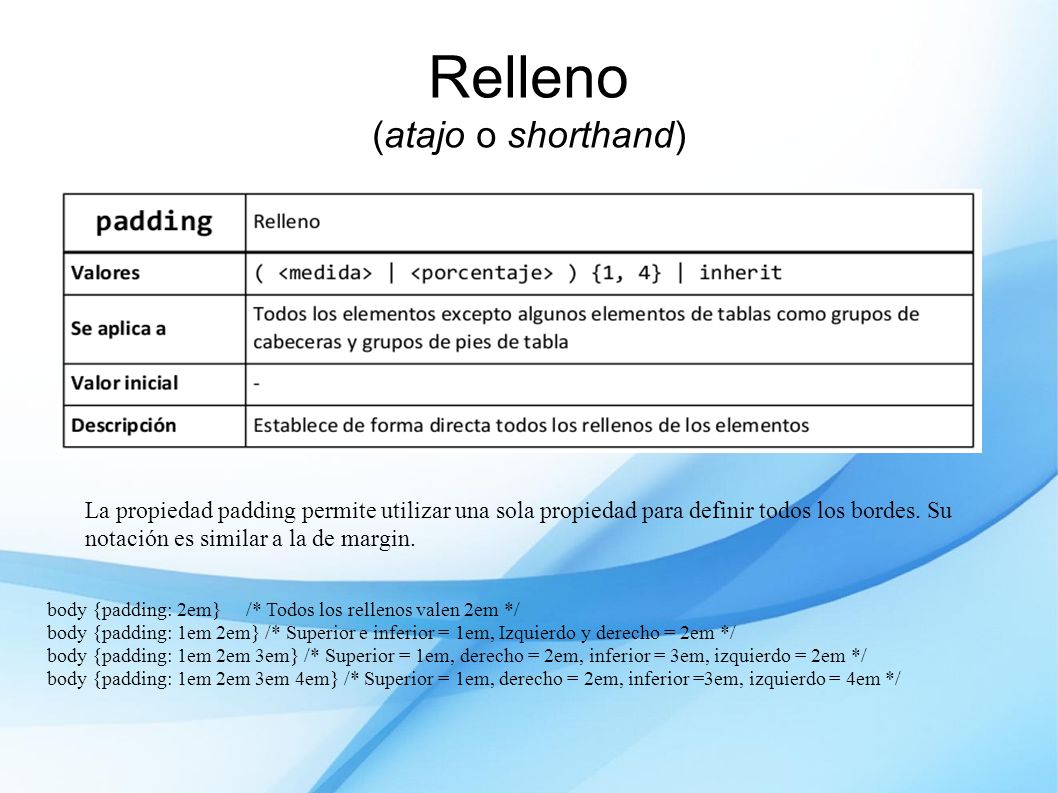 Relleno
(atajo o shorthand)

| padding | Relleno |
|---|---|
| Valores | ( <medida> \| <porcentaje> ) {1, 4} \| inherit |
| Se aplica a | Todos los elementos excepto algunos elementos de tablas como grupos de cabeceras y grupos de pies de tabla |
| Valor inicial | - |
| Descripción | Establece de forma directa todos los rellenos de los elementos |

La propiedad padding permite utilizar una sola propiedad para definir todos los bordes. Su notación es similar a la de margin.

body {padding: 2em} /* Todos los rellenos valen 2em */
body {padding: 1em 2em} /* Superior e inferior = 1em, Izquierdo y derecho = 2em */
body {padding: 1em 2em 3em} /* Superior = 1em, derecho = 2em, inferior = 3em, izquierdo = 2em */
body {padding: 1em 2em 3em 4em} /* Superior = 1em, derecho = 2em, inferior =3em, izquierdo = 4em */